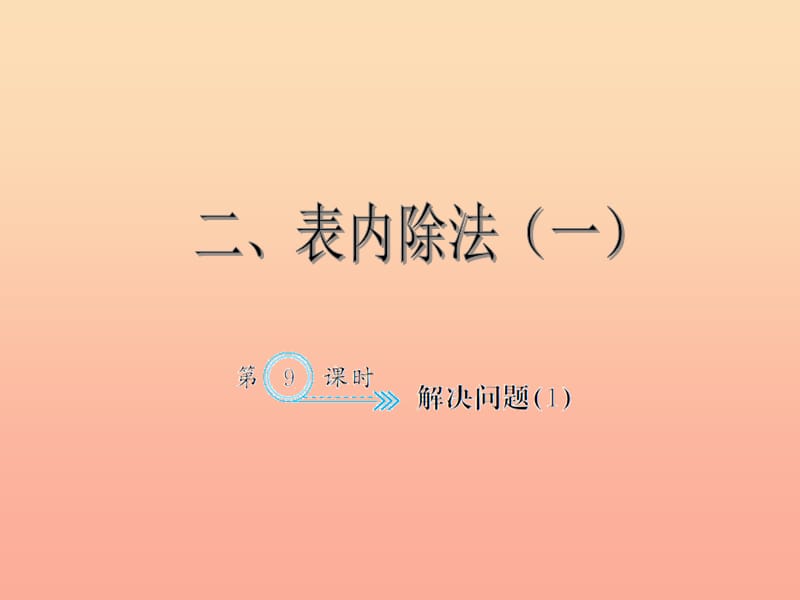 二、表内除法（一）

第 9 课时

解决问题(1)